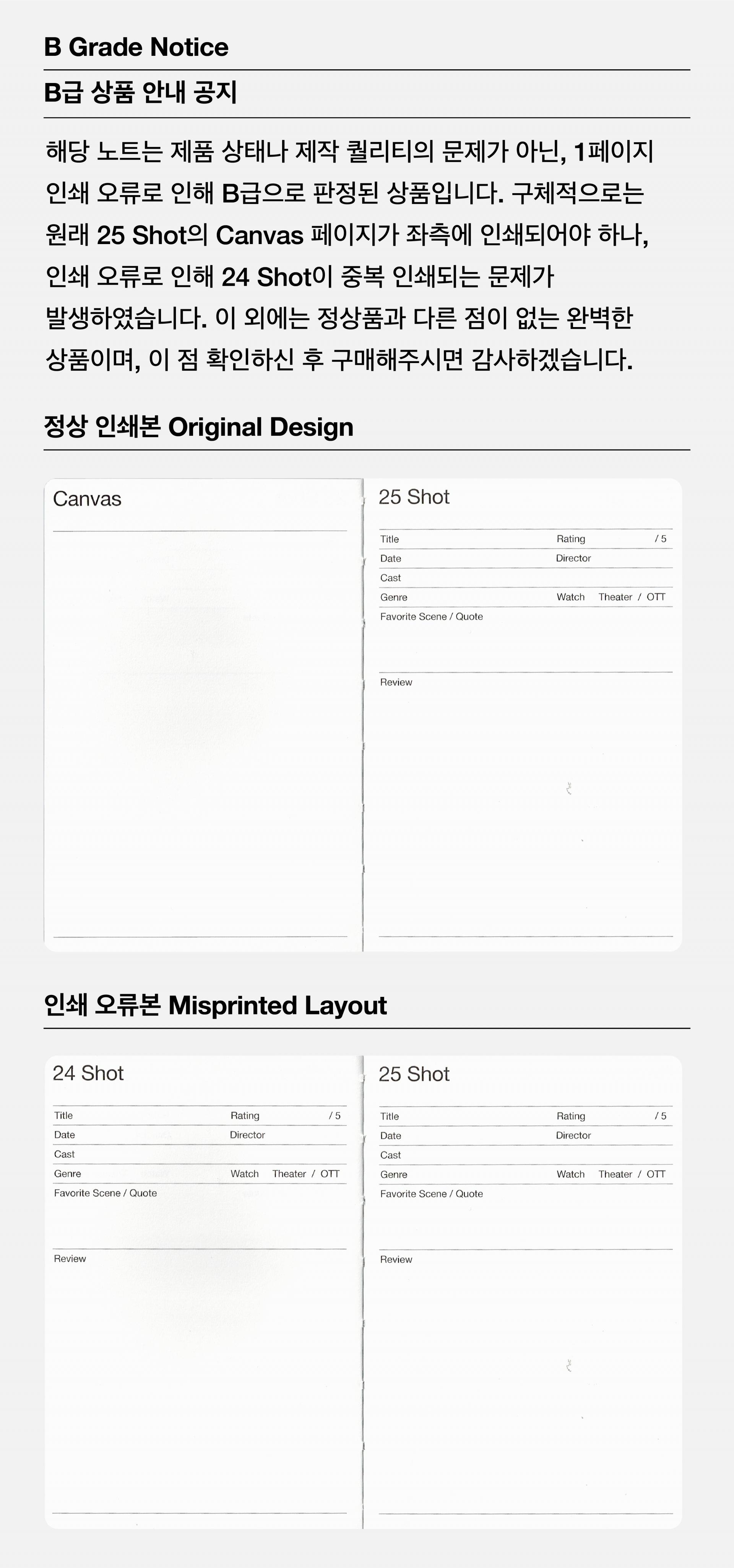 B Grade Notice

B급 상품 안내 공지

해당 노트는 제품 상태나 제작 퀄리티의 문제가 아닌, 1페이지 인쇄 오류로 인해 B급으로 판정된 상품입니다. 구체적으로는 원래 25 Shot의 Canvas 페이지가 좌측에 인쇄되어야 하나, 인쇄 오류로 인해 24 Shot이 중복 인쇄되는 문제가 발생하였습니다. 이 외에는 정상품과 다른 점이 없는 완벽한 상품이며, 이 점 확인하신 후 구매해주시면 감사하겠습니다.

정상 인쇄본 Original Design

Canvas

25 Shot

Title Rating / 5
Date Director
Cast
Genre Watch Theater / OTT
Favorite Scene / Quote
Review

인쇄 오류본 Misprinted Layout

24 Shot

Title Rating / 5
Date Director
Cast
Genre Watch Theater / OTT
Favorite Scene / Quote
Review

25 Shot

Title Rating / 5
Date Director
Cast
Genre Watch Theater / OTT
Favorite Scene / Quote
Review